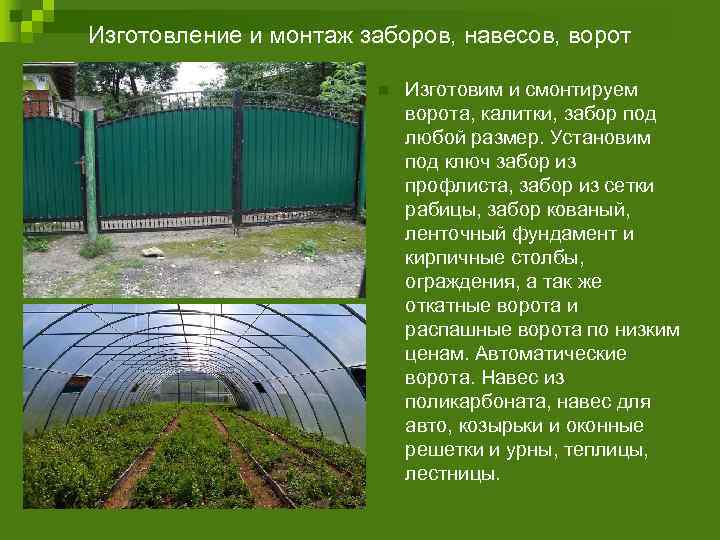 Изготовление и монтаж заборов, навесов, ворот

Изготовим и смонтируем ворота, калитки, забор под любой размер. Установим под ключ забор из профлиста, забор из сетки рабицы, забор кованый, ленточный фундамент и кирпичные столбы, ограждения, а так же откатные ворота и распашные ворота по низким ценам. Автоматические ворота. Навес из поликарбоната, навес для авто, козырьки и оконные решетки и урны, теплицы, лестницы.